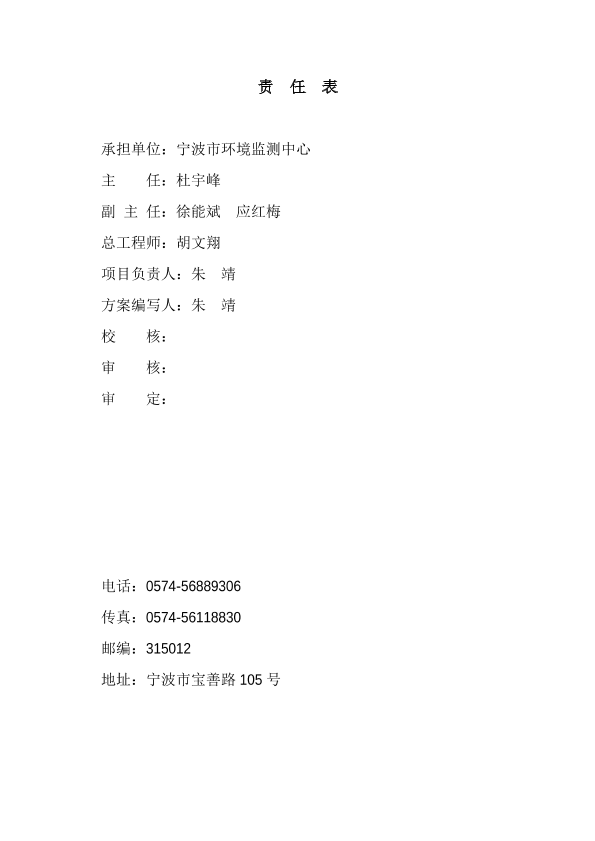 责 任 表

承担单位：宁波市环境监测中心

主　　任：杜宇峰

副 主 任：徐能斌　应红梅

总工程师：胡文翔

项目负责人：朱　靖

方案编写人：朱　靖

校　　核：

审　　核：

审　　定：

电话：0574-56889306

传真：0574-56118830

邮编：315012

地址：宁波市宝善路 105 号